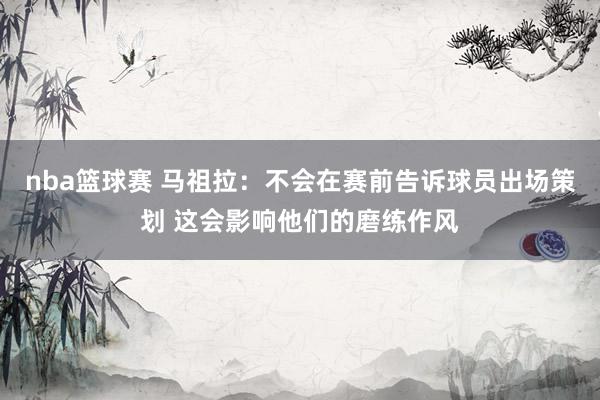 nba篮球赛 马祖拉：不会在赛前告诉球员出场策划 这会影响他们的磨练作风